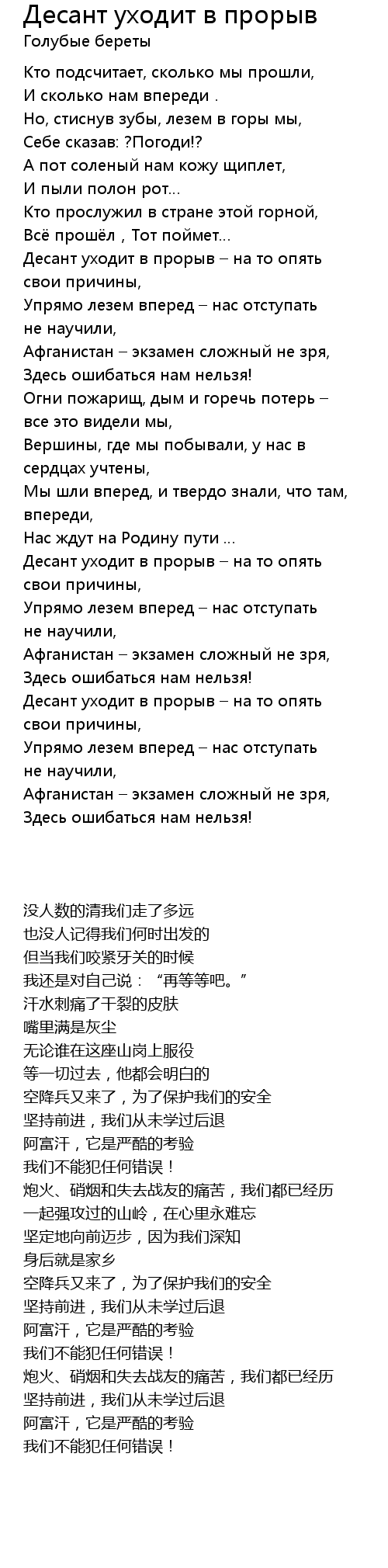 Десант уходит в прорыв
Голубые береты

Кто подсчитает, сколько мы прошли,
И сколько нам впереди .
Но, стиснув зубы, лезем в горы мы,
Себе сказав: ?Погоди!?
А пот соленый нам кожу щиплет,
И пыли полон рот...
Кто прослужил в стране этой горной,
Всё прошёл , Тот поймет...
Десант уходит в прорыв – на то опять свои причины,
Упрямо лезем вперед – нас отступать не научили,
Афганистан – экзамен сложный не зря,
Здесь ошибаться нам нельзя!
Огни пожарищ, дым и горечь потерь – все это видели мы,
Вершины, где мы побывали, у нас в сердцах учтены,
Мы шли вперед, и твердо знали, что там, впереди,
Нас ждут на Родину пути ...
Десант уходит в прорыв – на то опять свои причины,
Упрямо лезем вперед – нас отступать не научили,
Афганистан – экзамен сложный не зря,
Здесь ошибаться нам нельзя!
Десант уходит в прорыв – на то опять свои причины,
Упрямо лезем вперед – нас отступать не научили,
Афганистан – экзамен сложный не зря,
Здесь ошибаться нам нельзя!

没人数的清我们走了多远
也没人记得我们何时出发的
但当我们咬紧牙关的时候
我还是对自己说：“再等等吧。”
汗水刺痛了干裂的皮肤
嘴里满是灰尘
无论谁在这座山岗上服役
等一切过去，他都会明白的
空降兵又来了，为了保护我们的安全
坚持前进，我们从未学过后退
阿富汗，它是严酷的考验
我们不能犯任何错误！
炮火、硝烟和失去战友的痛苦，我们都已经历
一起强攻过的山岭，在心里永难忘
坚定地向前迈步，因为我们深知
身后就是家乡
空降兵又来了，为了保护我们的安全
坚持前进，我们从未学过后退
阿富汗，它是严酷的考验
我们不能犯任何错误！
炮火、硝烟和失去战友的痛苦，我们都已经历
坚持前进，我们从未学过后退
阿富汗，它是严酷的考验
我们不能犯任何错误！